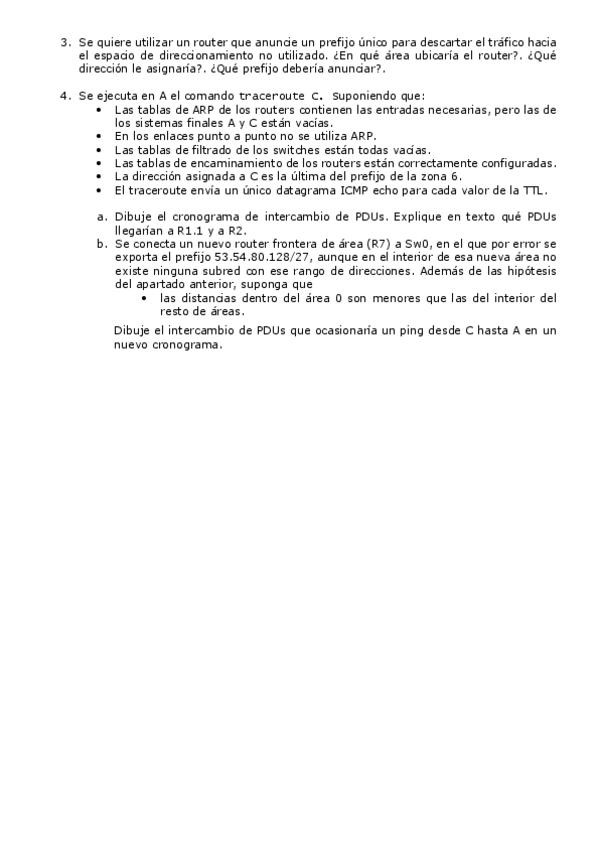 3. Se quiere utilizar un router que anuncie un prefijo único para descartar el tráfico hacia el espacio de direccionamiento no utilizado. ¿En qué área ubicaría el router?. ¿Qué dirección le asignaría?. ¿Qué prefijo debería anunciar?.

4. Se ejecuta en A el comando traceroute C. Suponiendo que:
• Las tablas de ARP de los routers contienen las entradas necesarias, pero las de los sistemas finales A y C están vacías.
• En los enlaces punto a punto no se utiliza ARP.
• Las tablas de filtrado de los switches están todas vacías.
• Las tablas de encaminamiento de los routers están correctamente configuradas.
• La dirección asignada a C es la última del prefijo de la zona 6.
• El traceroute envía un único datagrama ICMP echo para cada valor de la TTL.

a. Dibuje el cronograma de intercambio de PDUs. Explique en texto qué PDUs llegarían a R1.1 y a R2.
b. Se conecta un nuevo router frontera de área (R7) a Sw0, en el que por error se exporta el prefijo 53.54.80.128/27, aunque en el interior de esa nueva área no existe ninguna subred con ese rango de direcciones. Además de las hipótesis del apartado anterior, suponga que
• las distancias dentro del área 0 son menores que las del interior del resto de áreas.

Dibuje el intercambio de PDUs que ocasionaría un ping desde C hasta A en un nuevo cronograma.